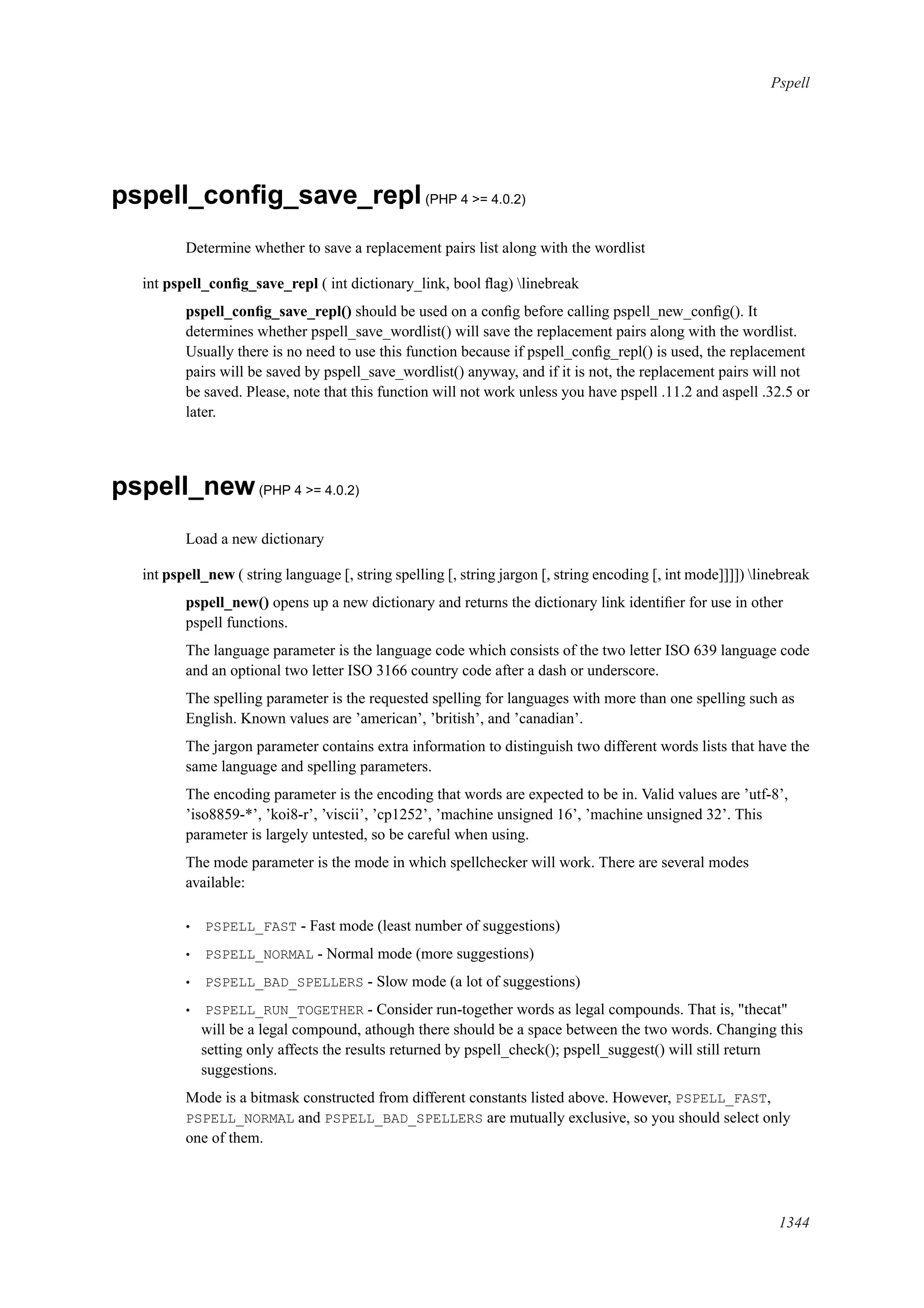 Pspell

pspell_config_save_repl (PHP 4 >= 4.0.2)

Determine whether to save a replacement pairs list along with the wordlist

int pspell_config_save_repl ( int dictionary_link, bool flag) \linebreak

pspell_config_save_repl() should be used on a config before calling pspell_new_config(). It determines whether pspell_save_wordlist() will save the replacement pairs along with the wordlist. Usually there is no need to use this function because if pspell_config_repl() is used, the replacement pairs will be saved by pspell_save_wordlist() anyway, and if it is not, the replacement pairs will not be saved. Please, note that this function will not work unless you have pspell .11.2 and aspell .32.5 or later.

pspell_new (PHP 4 >= 4.0.2)

Load a new dictionary

int pspell_new ( string language [, string spelling [, string jargon [, string encoding [, int mode]]]]) \linebreak

pspell_new() opens up a new dictionary and returns the dictionary link identifier for use in other pspell functions.

The language parameter is the language code which consists of the two letter ISO 639 language code and an optional two letter ISO 3166 country code after a dash or underscore.

The spelling parameter is the requested spelling for languages with more than one spelling such as English. Known values are ’american’, ’british’, and ’canadian’.

The jargon parameter contains extra information to distinguish two different words lists that have the same language and spelling parameters.

The encoding parameter is the encoding that words are expected to be in. Valid values are ’utf-8’, ’iso8859-*’, ’koi8-r’, ’viscii’, ’cp1252’, ’machine unsigned 16’, ’machine unsigned 32’. This parameter is largely untested, so be careful when using.

The mode parameter is the mode in which spellchecker will work. There are several modes available:

• PSPELL_FAST - Fast mode (least number of suggestions)
• PSPELL_NORMAL - Normal mode (more suggestions)
• PSPELL_BAD_SPELLERS - Slow mode (a lot of suggestions)
• PSPELL_RUN_TOGETHER - Consider run-together words as legal compounds. That is, "thecat" will be a legal compound, athough there should be a space between the two words. Changing this setting only affects the results returned by pspell_check(); pspell_suggest() will still return suggestions.

Mode is a bitmask constructed from different constants listed above. However, PSPELL_FAST, PSPELL_NORMAL and PSPELL_BAD_SPELLERS are mutually exclusive, so you should select only one of them.

1344